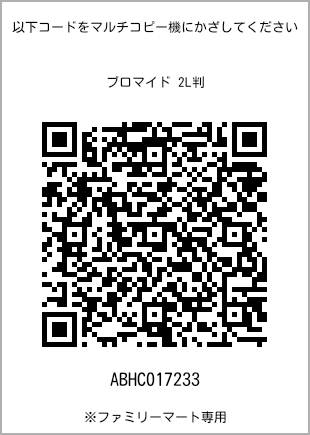 以下コードをマルチコピー機にかざしてください

ブロマイド 2L判

ABHC017233

※ファミリーマート専用